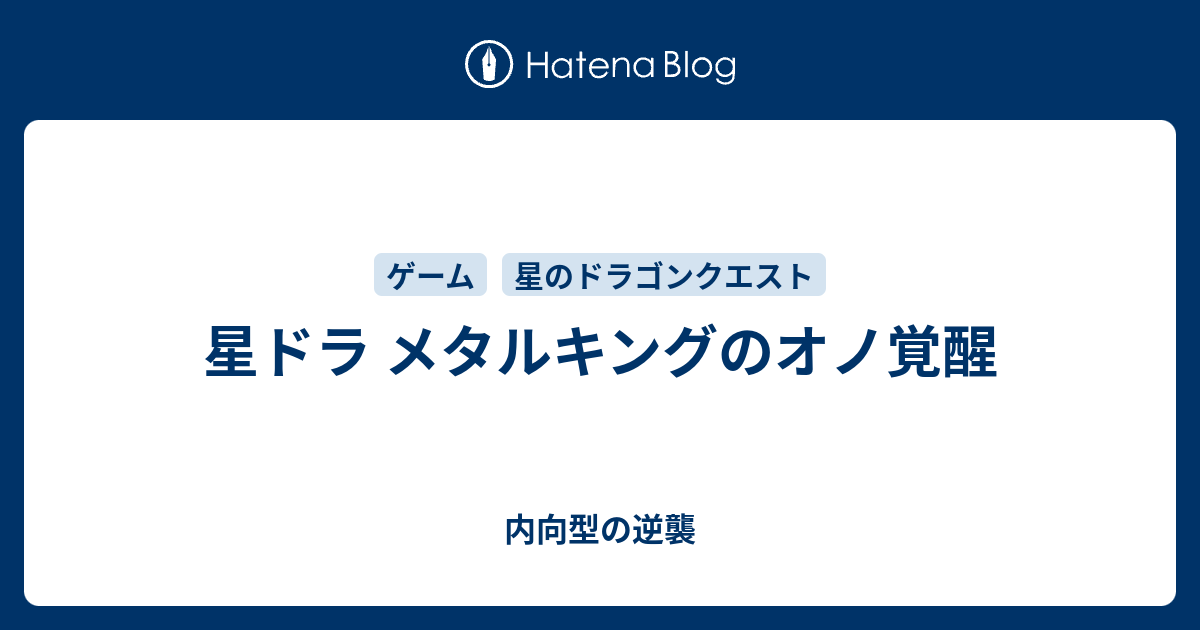 Hatena Blog

ゲーム 星のドラゴンクエスト

星ドラ メタルキングのオノ覚醒

内向型の逆襲